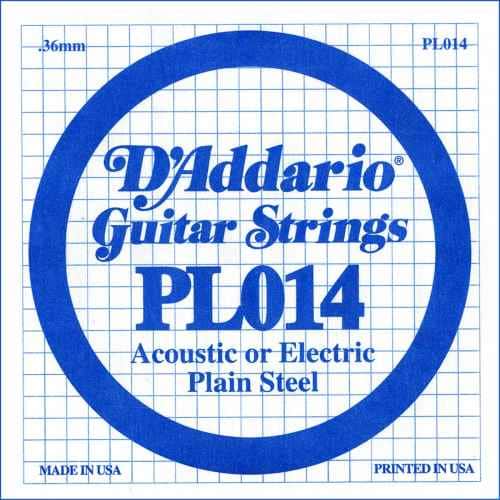 .36mm

PL014

D'Addario®
Guitar Strings
PL014
Acoustic or Electric
Plain Steel

MADE IN USA

PRINTED IN USA